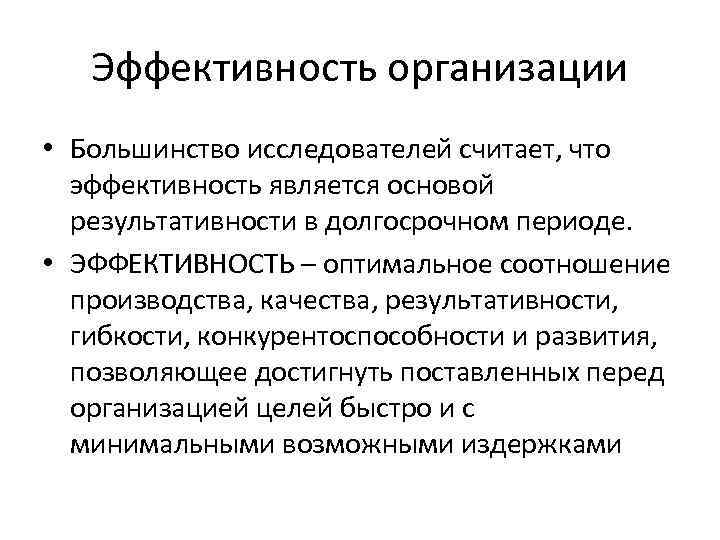 Эффективность организации

• Большинство исследователей считает, что эффективность является основой результативности в долгосрочном периоде.
• ЭФФЕКТИВНОСТЬ – оптимальное соотношение производства, качества, результативности, гибкости, конкурентоспособности и развития, позволяющее достигнуть поставленных перед организацией целей быстро и с минимальными возможными издержками